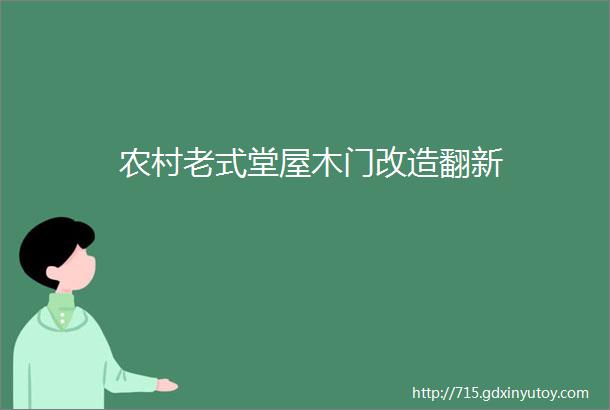 农村老式堂屋木门改造翻新

http://715.gdxinyutoy.com